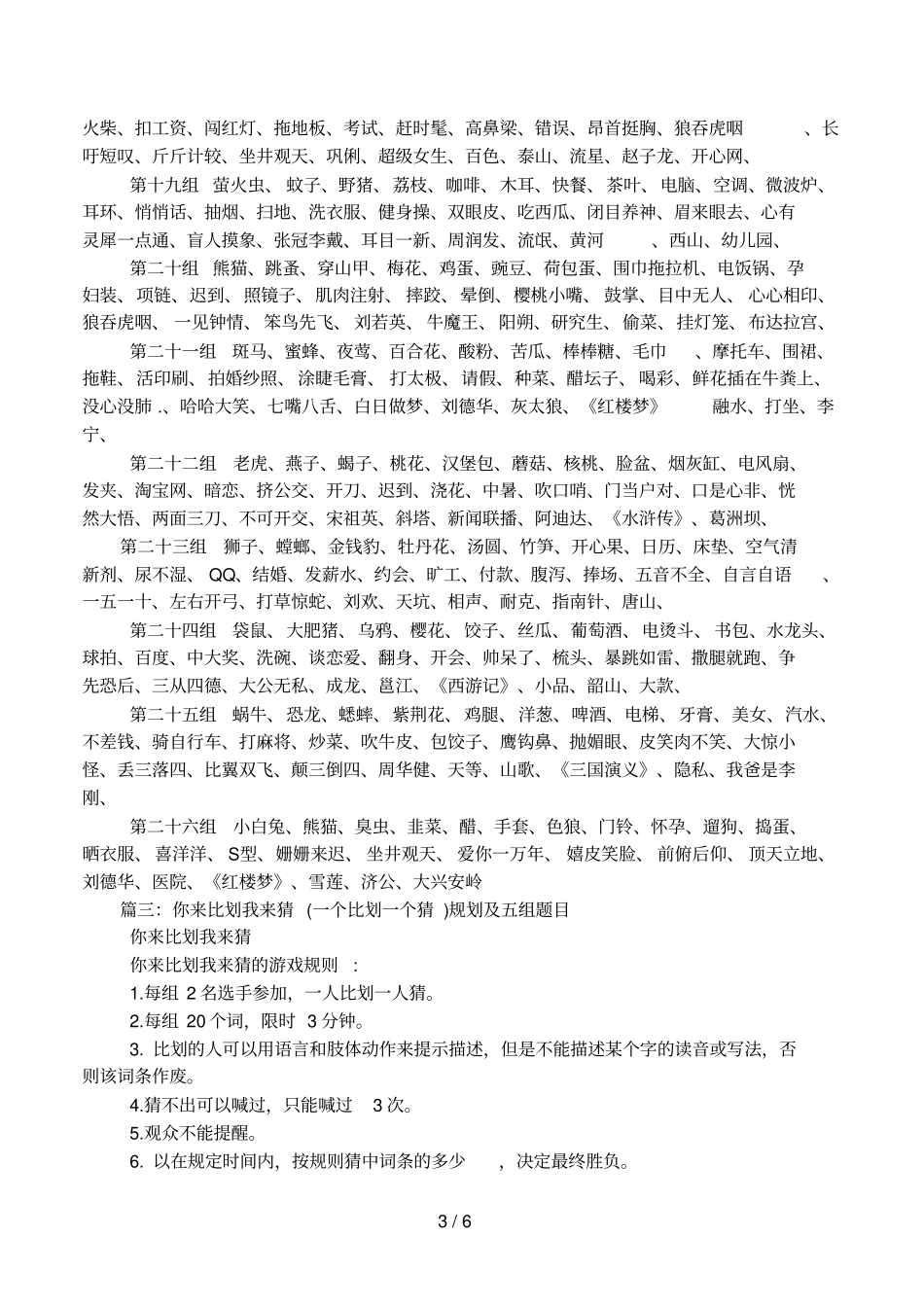 火柴、扣工资、闯红灯、拖地板、考试、赶时髦、高鼻梁、错误、昂首挺胸、狼吞虎咽 、长吁短叹、斤斤计较、坐井观天、巩俐、超级女生、百色、泰山、流星、赵子龙、开心网、

第十九组 萤火虫、蚊子、野猪、荔枝、咖啡、木耳、快餐、茶叶、电脑、空调、微波炉、耳环、悄悄话、抽烟、扫地、洗衣服、健身操、双眼皮、吃西瓜、闭目养神、眉来眼去、心有灵犀一点通、盲人摸象、张冠李戴、耳目一新、周润发、流氓、黄河 、西山、幼儿园、

第二十组 熊猫、跳蚤、穿山甲、梅花、鸡蛋、豌豆、荷包蛋、围巾拖拉机、电饭锅、孕妇装、项链、迟到、照镜子、肌肉注射、摔跤、晕倒、樱桃小嘴、鼓掌、目中无人、心心相印、狼吞虎咽、一见钟情、笨鸟先飞、刘若英、牛魔王、阳朔、研究生、偷菜、挂灯笼、布达拉宫、

第二十一组 斑马、蜜蜂、夜莺、百合花、酸粉、苦瓜、棒棒糖、毛巾 、摩托车、围裙、拖鞋、活印刷、拍婚纱照、涂睫毛膏、打太极、请假、种菜、醋坛子、喝彩、鲜花插在牛粪上、没心没肺 .、哈哈大笑、七嘴八舌、白日做梦、刘德华、灰太狼、《红楼梦》 融水、打坐、李宁、

第二十二组 老虎、燕子、蝎子、桃花、汉堡包、蘑菇、核桃、脸盆、烟灰缸、电风扇、发夹、淘宝网、暗恋、挤公交、开刀、迟到、浇花、中暑、吹口哨、门当户对、口是心非、恍然大悟、两面三刀、不可开交、宋祖英、斜塔、新闻联播、阿迪达、《水浒传》、葛洲坝、

第二十三组 狮子、螳螂、金钱豹、牡丹花、汤圆、竹笋、开心果、日历、床垫、空气清新剂、尿不湿、QQ、结婚、发薪水、约会、旷工、付款、腹泻、捧场、五音不全、自言自语 、一五一十、左右开弓、打草惊蛇、刘欢、天坑、相声、耐克、指南针、唐山、

第二十四组 袋鼠、大肥猪、乌鸦、樱花、饺子、丝瓜、葡萄酒、电烫斗、书包、水龙头、球拍、百度、中大奖、洗碗、谈恋爱、翻身、开会、帅呆了、梳头、暴跳如雷、撒腿就跑、争先恐后、三从四德、大公无私、成龙、邕江、《西游记》、小品、韶山、大款、

第二十五组 蜗牛、恐龙、蟋蟀、紫荆花、鸡腿、洋葱、啤酒、电梯、牙膏、美女、汽水、不差钱、骑自行车、打麻将、炒菜、吹牛皮、包饺子、鹰钩鼻、抛媚眼、皮笑肉不笑、大惊小怪、丢三落四、比翼双飞、颠三倒四、周华健、天等、山歌、《三国演义》、隐私、我爸是李刚、

第二十六组 小白兔、熊猫、臭虫、韭菜、醋、手套、色狼、门铃、怀孕、遛狗、捣蛋、晒衣服、喜洋洋、S型、姗姗来迟、坐井观天、爱你一万年、嬉皮笑脸、前俯后仰、顶天立地、刘德华、医院、《红楼梦》、雪莲、济公、大兴安岭

篇三：你来比划我来猜 (一个比划一个猜 )规划及五组题目

你来比划我来猜

你来比划我来猜的游戏规则 :

1.每组 2 名选手参加，一人比划一人猜。

2.每组 20 个词，限时 3 分钟。

3. 比划的人可以用语言和肢体动作来提示描述，但是不能描述某个字的读音或写法，否则该词条作废。

4.猜不出可以喊过，只能喊过 3 次。

5.观众不能提醒。

6. 以在规定时间内，按规则猜中词条的多少 ，决定最终胜负。

3 / 6